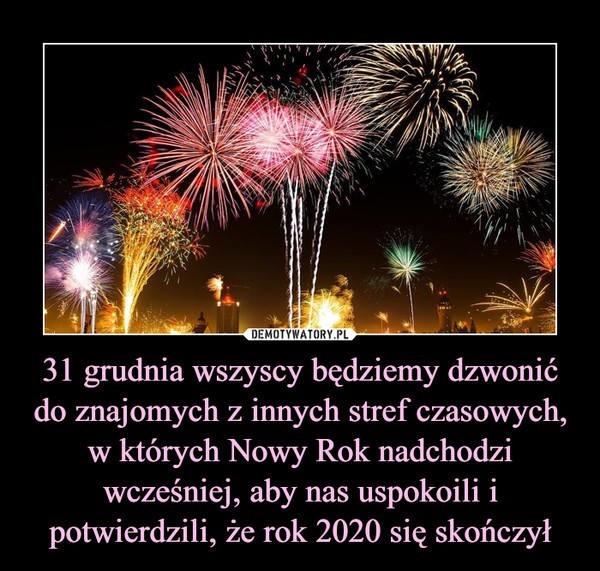 DEMOTYWATORY.PL

31 grudnia wszyscy będziemy dzwonić do znajomych z innych stref czasowych, w których Nowy Rok nadchodzi wcześniej, aby nas uspokoili i potwierdzili, że rok 2020 się skończył